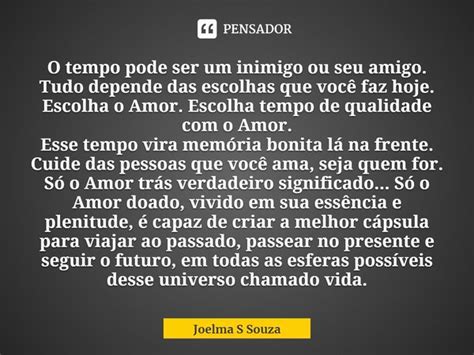 PENSADOR

O tempo pode ser um inimigo ou seu amigo. Tudo depende das escolhas que você faz hoje. Escolha o Amor. Escolha tempo de qualidade com o Amor.
Esse tempo vira memória bonita lá na frente. Cuide das pessoas que você ama, seja quem for. Só o Amor trás verdadeiro significado... Só o Amor doado, vivido em sua essência e plenitude, é capaz de criar a melhor cápsula para viajar ao passado, passear no presente e seguir o futuro, em todas as esferas possíveis desse universo chamado vida.

Joelma S Souza